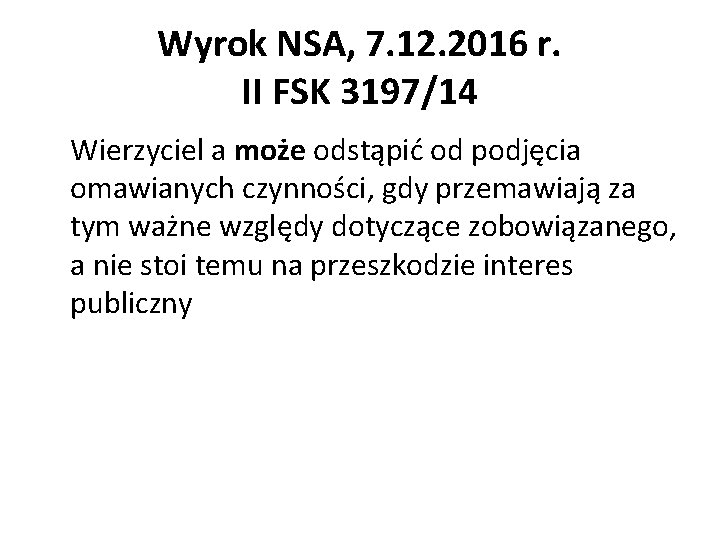 Wyrok NSA, 7.12.2016 r.
II FSK 3197/14

Wierzyciel a może odstąpić od podjęcia omawianych czynności, gdy przemawiają za tym ważne względy dotyczące zobowiązanego, a nie stoi temu na przeszkodzie interes publiczny